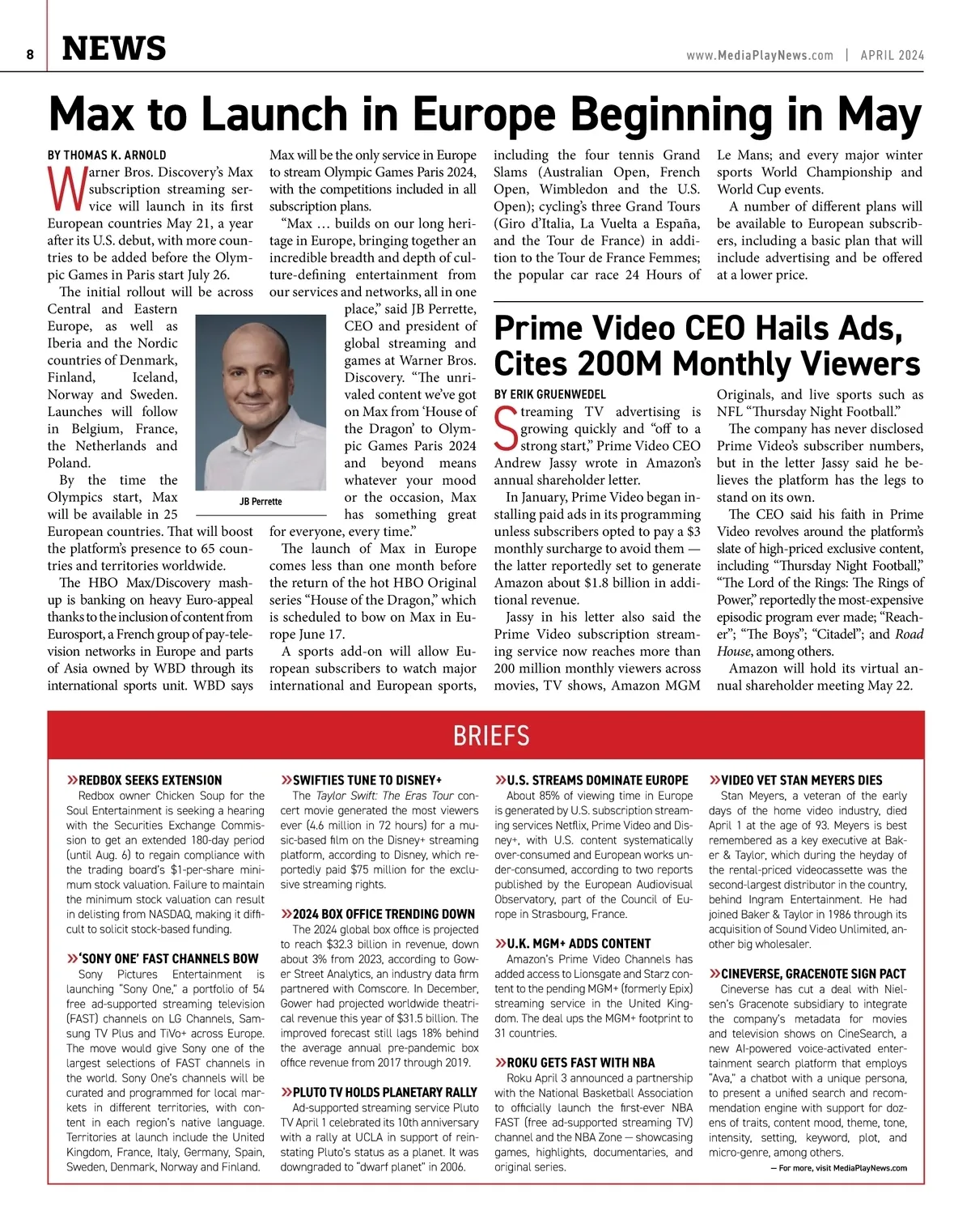 8 NEWS

www.MediaPlayNews.com | APRIL 2024

Max to Launch in Europe Beginning in May

BY THOMAS K. ARNOLD

Warner Bros. Discovery's Max subscription streaming service will launch in its first European countries May 21, a year after its U.S. debut, with more countries to be added before the Olympic Games in Paris start July 26.

The initial rollout will be across Central and Eastern Europe, as well as Iberia and the Nordic countries of Denmark, Finland, Iceland, Norway and Sweden. Launches will follow in Belgium, France, the Netherlands and Poland.

By the time the Olympics start, Max will be available in 25 European countries. That will boost the platform's presence to 65 countries and territories worldwide.

The HBO Max/Discovery mashup is banking on heavy Euro-appeal thanks to the inclusion of content from Eurosport, a French group of pay-television networks in Europe and parts of Asia owned by WBD through its international sports unit. WBD says Max will be the only service in Europe to stream Olympic Games Paris 2024, with the competitions included in all subscription plans.

"Max … builds on our long heritage in Europe, bringing together an incredible breadth and depth of culture-defining entertainment from our services and networks, all in one place," said JB Perrette, CEO and president of global streaming and games at Warner Bros. Discovery. "The unrivaled content we've got on Max from 'House of the Dragon' to Olympic Games Paris 2024 and beyond means whatever your mood or the occasion, Max has something great for everyone, every time."

JB Perrette

The launch of Max in Europe comes less than one month before the return of the hot HBO Original series "House of the Dragon," which is scheduled to bow on Max in Europe June 17.

A sports add-on will allow European subscribers to watch major international and European sports, including the four tennis Grand Slams (Australian Open, French Open, Wimbledon and the U.S. Open); cycling's three Grand Tours (Giro d'Italia, La Vuelta a España, and the Tour de France) in addition to the Tour de France Femmes; the popular car race 24 Hours of Le Mans; and every major winter sports World Championship and World Cup events.

A number of different plans will be available to European subscribers, including a basic plan that will include advertising and be offered at a lower price.

Prime Video CEO Hails Ads, Cites 200M Monthly Viewers

BY ERIK GRUENWEDEL

Streaming TV advertising is growing quickly and "off to a strong start," Prime Video CEO Andrew Jassy wrote in Amazon's annual shareholder letter.

In January, Prime Video began installing paid ads in its programming unless subscribers opted to pay a $3 monthly surcharge to avoid them — the latter reportedly set to generate Amazon about $1.8 billion in additional revenue.

Jassy in his letter also said the Prime Video subscription streaming service now reaches more than 200 million monthly viewers across movies, TV shows, Amazon MGM Originals, and live sports such as NFL "Thursday Night Football."

The company has never disclosed Prime Video's subscriber numbers, but in the letter Jassy said he believes the platform has the legs to stand on its own.

The CEO said his faith in Prime Video revolves around the platform's slate of high-priced exclusive content, including "Thursday Night Football," "The Lord of the Rings: The Rings of Power," reportedly the most-expensive episodic program ever made; "Reacher"; "The Boys"; "Citadel"; and Road House, among others.

Amazon will hold its virtual annual shareholder meeting May 22.

BRIEFS

»REDBOX SEEKS EXTENSION
Redbox owner Chicken Soup for the Soul Entertainment is seeking a hearing with the Securities Exchange Commission to get an extended 180-day period (until Aug. 6) to regain compliance with the trading board's $1-per-share minimum stock valuation. Failure to maintain the minimum stock valuation can result in delisting from NASDAQ, making it difficult to solicit stock-based funding.

»'SONY ONE' FAST CHANNELS BOW
Sony Pictures Entertainment is launching "Sony One," a portfolio of 54 free ad-supported streaming television (FAST) channels on LG Channels, Samsung TV Plus and TiVo+ across Europe. The move would give Sony one of the largest selections of FAST channels in the world. Sony One's channels will be curated and programmed for local markets in different territories, with content in each region's native language. Territories at launch include the United Kingdom, France, Italy, Germany, Spain, Sweden, Denmark, Norway and Finland.

»SWIFTIES TUNE TO DISNEY+
The Taylor Swift: The Eras Tour concert movie generated the most viewers ever (4.6 million in 72 hours) for a music-based film on the Disney+ streaming platform, according to Disney, which reportedly paid $75 million for the exclusive streaming rights.

»2024 BOX OFFICE TRENDING DOWN
The 2024 global box office is projected to reach $32.3 billion in revenue, down about 3% from 2023, according to Gower Street Analytics, an industry data firm partnered with Comscore. In December, Gower had projected worldwide theatrical revenue this year of $31.5 billion. The improved forecast still lags 18% behind the average annual pre-pandemic box office revenue from 2017 through 2019.

»PLUTO TV HOLDS PLANETARY RALLY
Ad-supported streaming service Pluto TV April 1 celebrated its 10th anniversary with a rally at UCLA in support of reinstating Pluto's status as a planet. It was downgraded to "dwarf planet" in 2006.

»U.S. STREAMS DOMINATE EUROPE
About 85% of viewing time in Europe is generated by U.S. subscription streaming services Netflix, Prime Video and Disney+, with U.S. content systematically over-consumed and European works under-consumed, according to two reports published by the European Audiovisual Observatory, part of the Council of Europe in Strasbourg, France.

»U.K. MGM+ ADDS CONTENT
Amazon's Prime Video Channels has added access to Lionsgate and Starz content to the pending MGM+ (formerly Epix) streaming service in the United Kingdom. The deal ups the MGM+ footprint to 31 countries.

»ROKU GETS FAST WITH NBA
Roku April 3 announced a partnership with the National Basketball Association to officially launch the first-ever NBA FAST (free ad-supported streaming TV) channel and the NBA Zone — showcasing games, highlights, documentaries, and original series.

»VIDEO VET STAN MEYERS DIES
Stan Meyers, a veteran of the early days of the home video industry, died April 1 at the age of 93. Meyers is best remembered as a key executive at Baker & Taylor, which during the heyday of the rental-priced videocassette was the second-largest distributor in the country, behind Ingram Entertainment. He had joined Baker & Taylor in 1986 through its acquisition of Sound Video Unlimited, another big wholesaler.

»CINEVERSE, GRACENOTE SIGN PACT
Cineverse has cut a deal with Nielsen's Gracenote subsidiary to integrate the company's metadata for movies and television shows on CineSearch, a new AI-powered voice-activated entertainment search platform that employs "Ava," a chatbot with a unique persona, to present a unified search and recommendation engine with support for dozens of traits, content mood, theme, tone, intensity, setting, keyword, plot, and micro-genre, among others.

— For more, visit MediaPlayNews.com